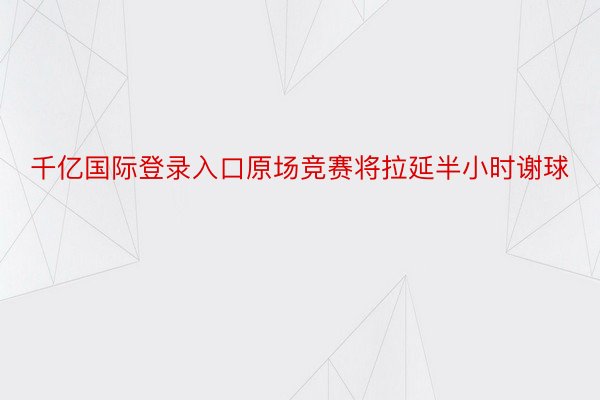 千亿国际登录入口原场竞赛将拉延半小时谢球